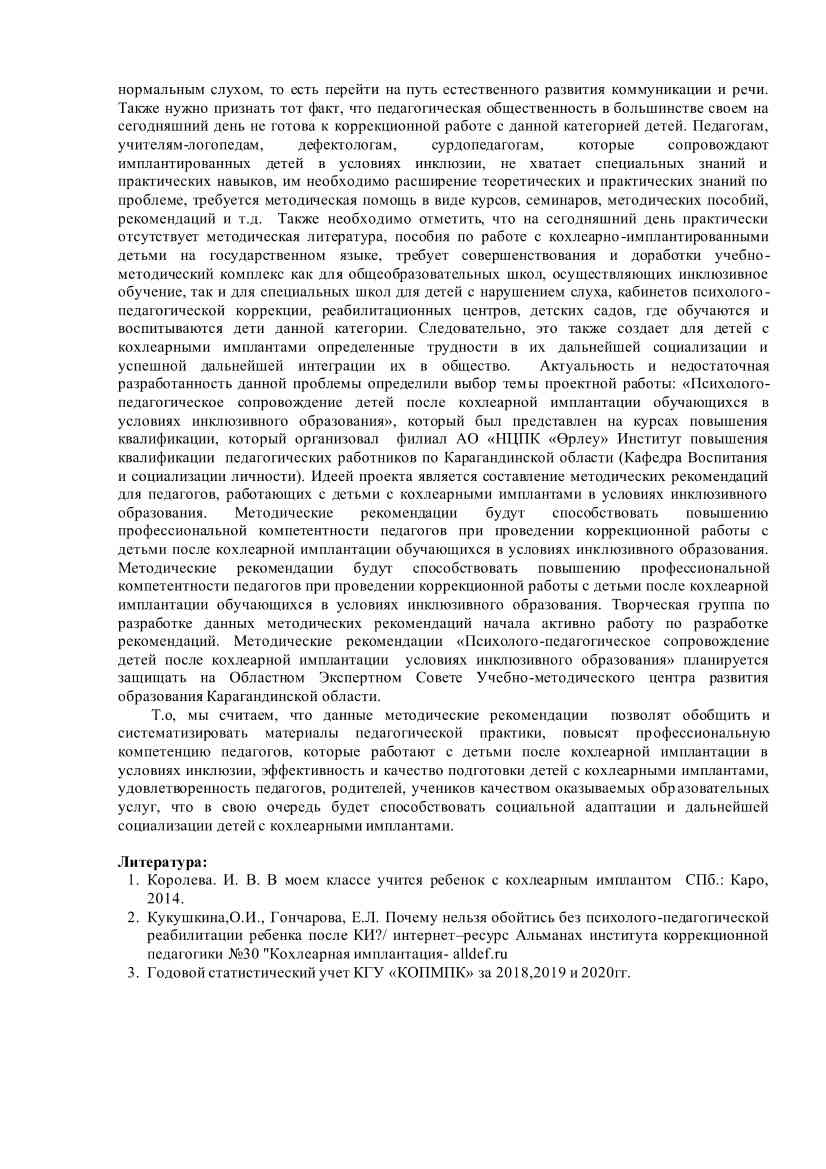 нормальным слухом, то есть перейти на путь естественного развития коммуникации и речи. Также нужно признать тот факт, что педагогическая общественность в большинстве своем на сегодняшний день не готова к коррекционной работе с данной категорией детей. Педагогам, учителям-логопедам, дефектологам, сурдопедагогам, которые сопровождают имплантированных детей в условиях инклюзии, не хватает специальных знаний и практических навыков, им необходимо расширение теоретических и практических знаний по проблеме, требуется методическая помощь в виде курсов, семинаров, методических пособий, рекомендаций и т.д. Также необходимо отметить, что на сегодняшний день практически отсутствует методическая литература, пособия по работе с кохлеарно-имплантированными детьми на государственном языке, требует совершенствования и доработки учебно-методический комплекс как для общеобразовательных школ, осуществляющих инклюзивное обучение, так и для специальных школ для детей с нарушением слуха, кабинетов психолого-педагогической коррекции, реабилитационных центров, детских садов, где обучаются и воспитываются дети данной категории. Следовательно, это также создает для детей с кохлеарными имплантами определенные трудности в их дальнейшей социализации и успешной дальнейшей интеграции их в общество. Актуальность и недостаточная разработанность данной проблемы определили выбор темы проектной работы: «Психолого-педагогическое сопровождение детей после кохлеарной имплантации обучающихся в условиях инклюзивного образования», который был представлен на курсах повышения квалификации, который организовал филиал АО «НЦПК «Өрлеу» Институт повышения квалификации педагогических работников по Карагандинской области (Кафедра Воспитания и социализации личности). Идеей проекта является составление методических рекомендаций для педагогов, работающих с детьми с кохлеарными имплантами в условиях инклюзивного образования. Методические рекомендации будут способствовать повышению профессиональной компетентности педагогов при проведении коррекционной работы с детьми после кохлеарной имплантации обучающихся в условиях инклюзивного образования. Методические рекомендации будут способствовать повышению профессиональной компетентности педагогов при проведении коррекционной работы с детьми после кохлеарной имплантации обучающихся в условиях инклюзивного образования. Творческая группа по разработке данных методических рекомендаций начала активно работу по разработке рекомендаций. Методические рекомендации «Психолого-педагогическое сопровождение детей после кохлеарной имплантации условиях инклюзивного образования» планируется защищать на Областном Экспертном Совете Учебно-методического центра развития образования Карагандинской области.

Т.о, мы считаем, что данные методические рекомендации позволят обобщить и систематизировать материалы педагогической практики, повысят профессиональную компетенцию педагогов, которые работают с детьми после кохлеарной имплантации в условиях инклюзии, эффективность и качество подготовки детей с кохлеарными имплантами, удовлетворенность педагогов, родителей, учеников качеством оказываемых образовательных услуг, что в свою очередь будет способствовать социальной адаптации и дальнейшей социализации детей с кохлеарными имплантами.

Литература:
1. Королева. И. В. В моем классе учится ребенок с кохлеарным имплантом СПб.: Каро, 2014.
2. Кукушкина,О.И., Гончарова, Е.Л. Почему нельзя обойтись без психолого-педагогической реабилитации ребенка после КИ?/ интернет–ресурс Альманах института коррекционной педагогики №30 "Кохлеарная имплантация- alldef.ru
3. Годовой статистический учет КГУ «КОПМПК» за 2018,2019 и 2020гг.